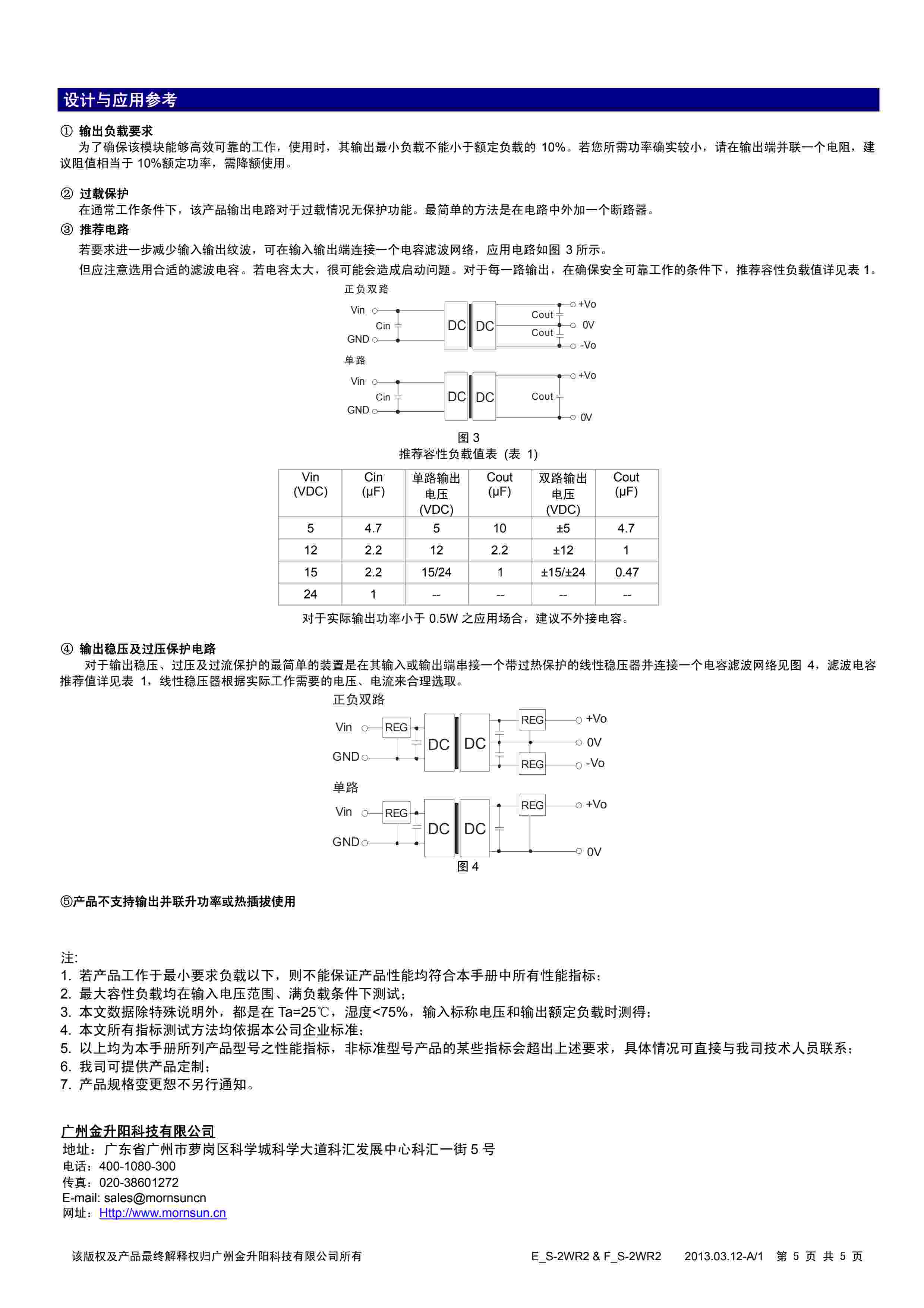 设计与应用参考

① 输出负载要求
为了确保该模块能够高效可靠的工作，使用时，其输出最小负载不能小于额定负载的 10%。若您所需功率确实较小，请在输出端并联一个电阻，建议阻值相当于 10%额定功率，需降额使用。

② 过载保护
在通常工作条件下，该产品输出电路对于过载情况无保护功能。最简单的方法是在电路中外加一个断路器。

③ 推荐电路
若要求进一步减少输入输出纹波，可在输入输出端连接一个电容滤波网络，应用电路如图 3 所示。
但应注意选用合适的滤波电容。若电容太大，很可能会造成启动问题。对于每一路输出，在确保安全可靠工作的条件下，推荐容性负载值详见表 1。

正负双路
Vin
Cin
GND
DC DC
Cout
Cout
+Vo
0V
-Vo

单路
Vin
Cin
GND
DC DC
Cout
+Vo
0V

图 3
推荐容性负载值表（表 1）

| Vin (VDC) | Cin (μF) | 单路输出电压 (VDC) | Cout (μF) | 双路输出电压 (VDC) | Cout (μF) |
|---|---|---|---|---|---|
| 5 | 4.7 | 5 | 10 | ±5 | 4.7 |
| 12 | 2.2 | 12 | 2.2 | ±12 | 1 |
| 15 | 2.2 | 15/24 | 1 | ±15/±24 | 0.47 |
| 24 | 1 | -- | -- | -- | -- |

对于实际输出功率小于 0.5W 之应用场合，建议不外接电容。

④ 输出稳压及过压保护电路
对于输出稳压、过压及过流保护的最简单的装置是在其输入或输出端串接一个带过热保护的线性稳压器并连接一个电容滤波网络见图 4，滤波电容推荐值详见表 1，线性稳压器根据实际工作需要的电压、电流来合理选取。

正负双路
Vin
REG
GND
DC DC
REG
REG
+Vo
0V
-Vo

单路
Vin
REG
GND
DC DC
REG
+Vo
0V

图 4

⑤产品不支持输出并联升功率或热插拔使用

注:
1. 若产品工作于最小要求负载以下，则不能保证产品性能均符合本手册中所有性能指标；
2. 最大容性负载均在输入电压范围、满负载条件下测试；
3. 本文数据除特殊说明外，都是在 Ta=25℃，湿度<75%，输入标称电压和输出额定负载时测得；
4. 本文所有指标测试方法均依据本公司企业标准；
5. 以上均为本手册所列产品型号之性能指标，非标准型号产品的某些指标会超出上述要求，具体情况可直接与我司技术人员联系；
6. 我司可提供产品定制；
7. 产品规格变更恕不另行通知。

广州金升阳科技有限公司
地址：广东省广州市萝岗区科学城科学大道科汇发展中心科汇一街 5 号
电话：400-1080-300
传真：020-38601272
E-mail: sales@mornsuncn
网址：Http://www.mornsun.cn

该版权及产品最终解释权归广州金升阳科技有限公司所有　　E_S-2WR2 & F_S-2WR2　　2013.03.12-A/1　第 5 页 共 5 页